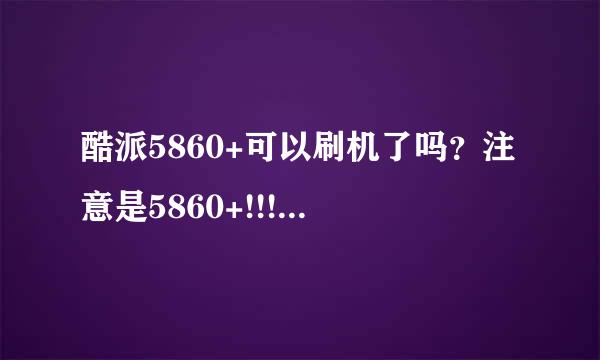 酷派5860+可以刷机了吗？注意是5860+!!!...